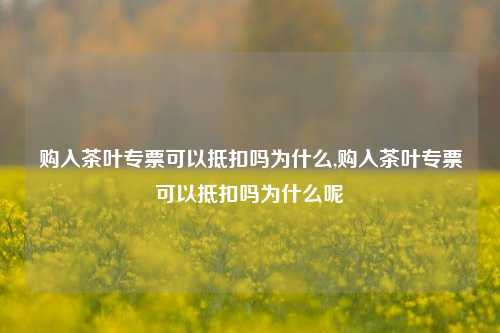 购入茶叶专票可以抵扣吗为什么,购入茶叶专票可以抵扣吗为什么呢